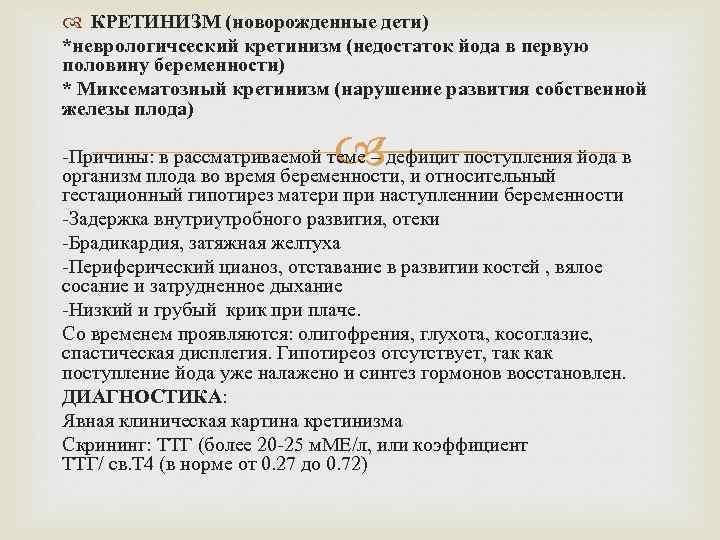 КРЕТИНИЗМ (новорожденные дети)
*неврологичсеский кретинизм (недостаток йода в первую половину беременности)
* Миксематозный кретинизм (нарушение развития собственной железы плода)

-Причины: в рассматриваемой теме – дефицит поступления йода в организм плода во время беременности, и относительный гестационный гипотирез матери при наступленнии беременности
-Задержка внутриутробного развития, отеки
-Брадикардия, затяжная желтуха
-Периферический цианоз, отставание в развитии костей , вялое сосание и затрудненное дыхание
-Низкий и грубый крик при плаче.
Со временем проявляются: олигофрения, глухота, косоглазие, спастическая дисплегия. Гипотиреоз отсутствует, так как поступление йода уже налажено и синтез гормонов восстановлен.
ДИАГНОСТИКА:
Явная клиническая картина кретинизма
Скрининг: ТТГ (более 20-25 мМЕ/л, или коэффициент ТТГ/ св.Т4 (в норме от 0.27 до 0.72)